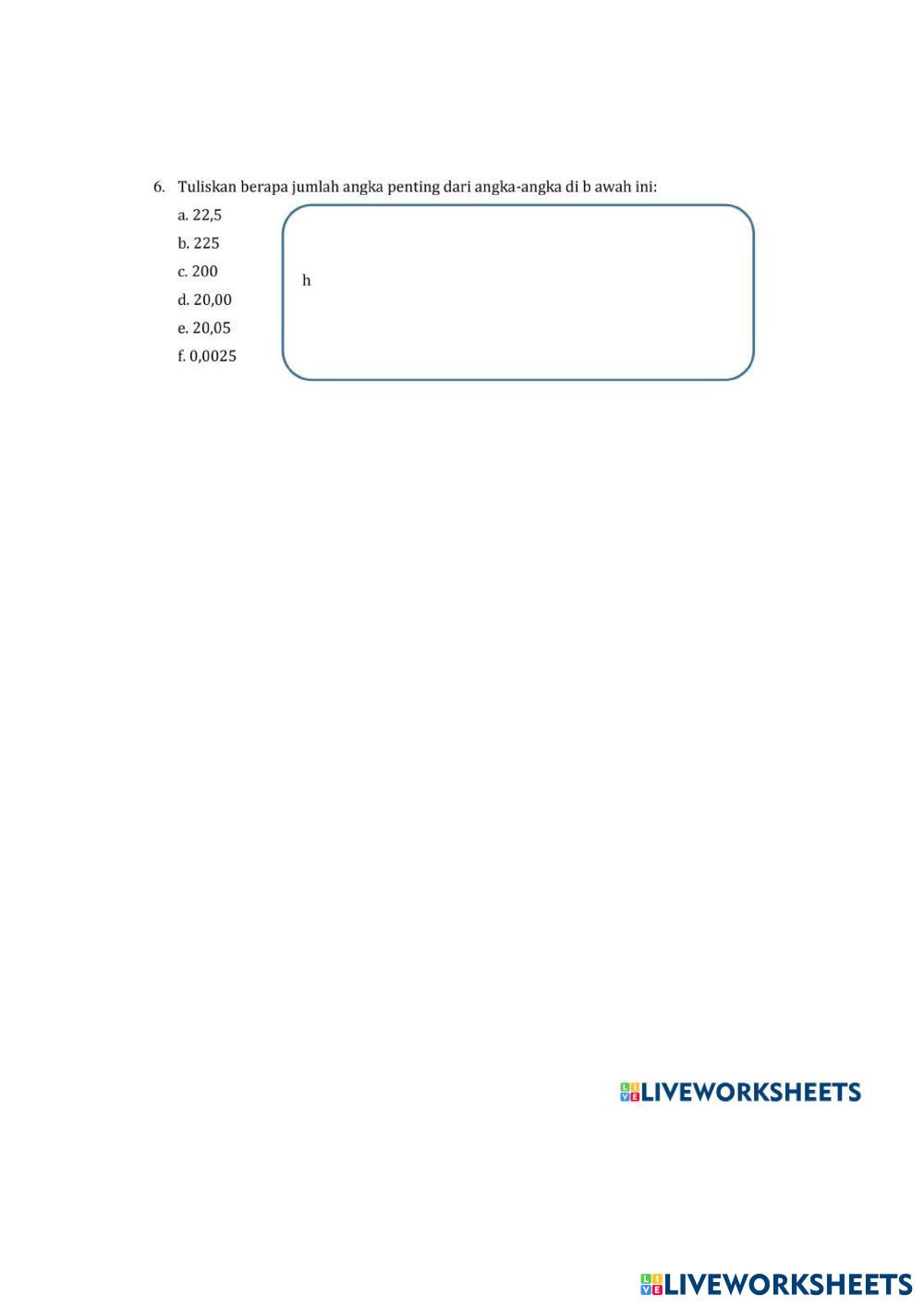 6. Tuliskan berapa jumlah angka penting dari angka-angka di b awah ini:

a. 22,5
b. 225
c. 200
d. 20,00
e. 20,05
f. 0,0025

h

LIVEWORKSHEETS

LIVEWORKSHEETS